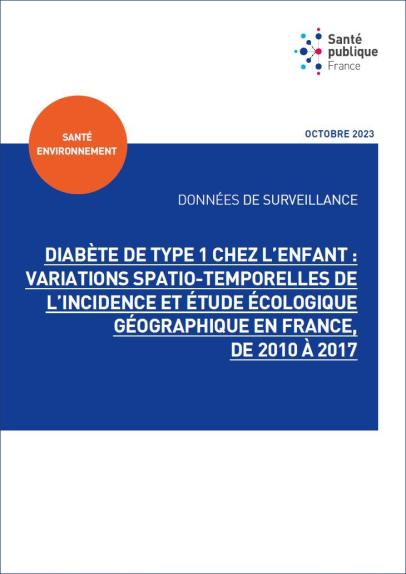 Santé publique France

SANTÉ ENVIRONNEMENT

OCTOBRE 2023

DONNÉES DE SURVEILLANCE

DIABÈTE DE TYPE 1 CHEZ L'ENFANT : VARIATIONS SPATIO-TEMPORELLES DE L'INCIDENCE ET ÉTUDE ÉCOLOGIQUE GÉOGRAPHIQUE EN FRANCE, DE 2010 À 2017